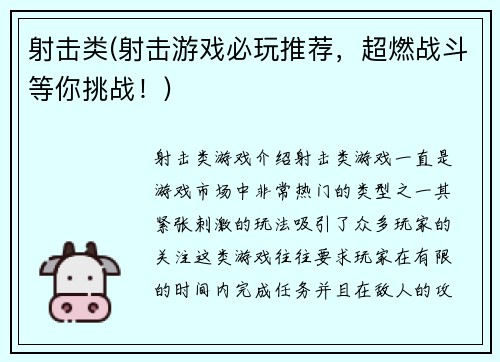 射击类(射击游戏必玩推荐，超燃战斗等你挑战！)

射击类游戏介绍射击类游戏一直是游戏市场中非常热门的类型之一其紧张刺激的玩法吸引了众多玩家的关注这类游戏往往要求玩家在有限的时间内完成任务并且在敌人的攻